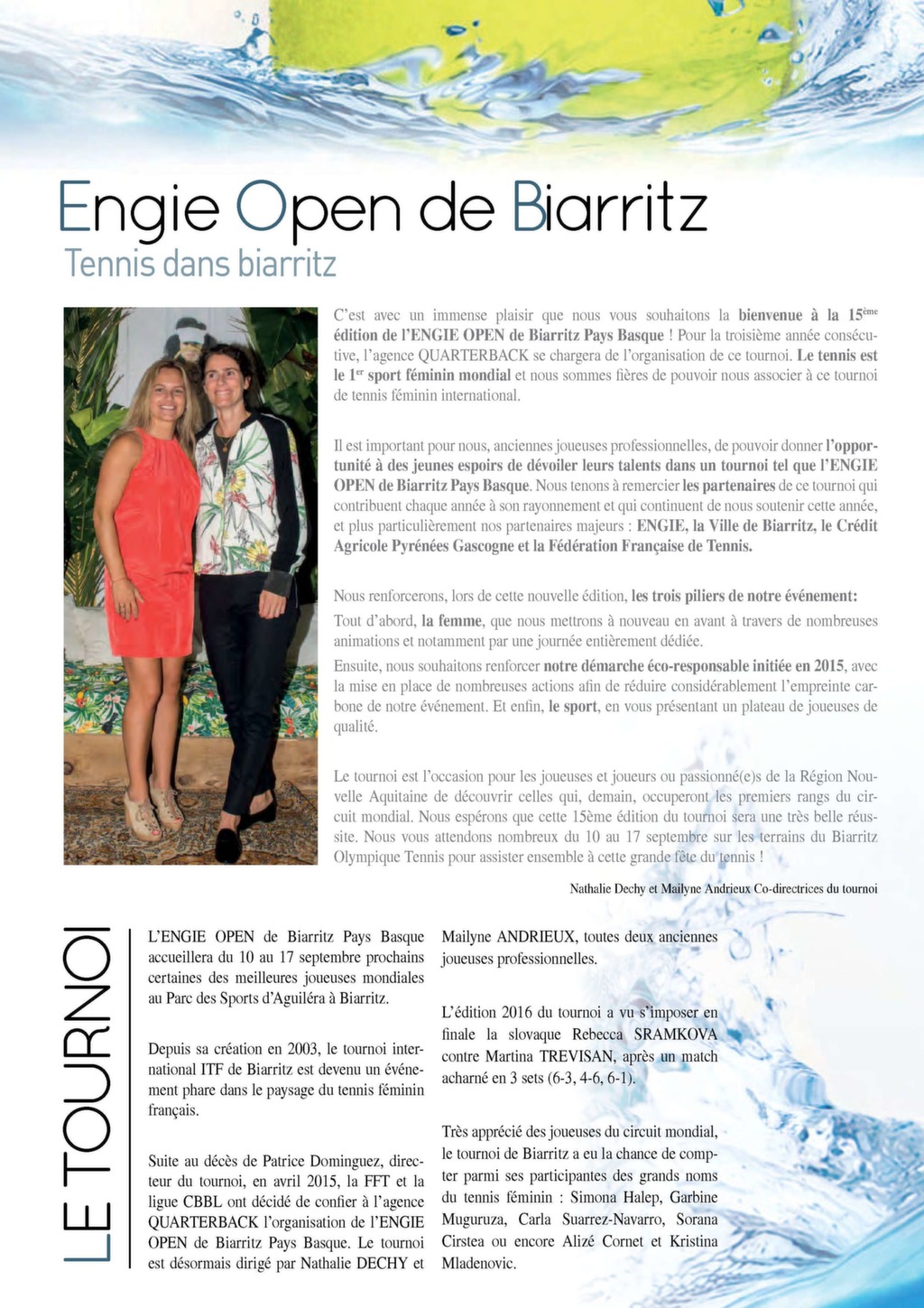 Engie Open de Biarritz
Tennis dans biarritz

C'est avec un immense plaisir que nous vous souhaitons la bienvenue à la 15ème édition de l'ENGIE OPEN de Biarritz Pays Basque ! Pour la troisième année consécutive, l'agence QUARTERBACK se chargera de l'organisation de ce tournoi. Le tennis est le 1er sport féminin mondial et nous sommes fières de pouvoir nous associer à ce tournoi de tennis féminin international.

Il est important pour nous, anciennes joueuses professionnelles, de pouvoir donner l'opportunité à des jeunes espoirs de dévoiler leurs talents dans un tournoi tel que l'ENGIE OPEN de Biarritz Pays Basque. Nous tenons à remercier les partenaires de ce tournoi qui contribuent chaque année à son rayonnement et qui continuent de nous soutenir cette année, et plus particulièrement nos partenaires majeurs : ENGIE, la Ville de Biarritz, le Crédit Agricole Pyrénées Gascogne et la Fédération Française de Tennis.

Nous renforcerons, lors de cette nouvelle édition, les trois piliers de notre événement:
Tout d'abord, la femme, que nous mettrons à nouveau en avant à travers de nombreuses animations et notamment par une journée entièrement dédiée.
Ensuite, nous souhaitons renforcer notre démarche éco-responsable initiée en 2015, avec la mise en place de nombreuses actions afin de réduire considérablement l'empreinte carbone de notre événement. Et enfin, le sport, en vous présentant un plateau de joueuses de qualité.

Le tournoi est l'occasion pour les joueuses et joueurs ou passionné(e)s de la Région Nouvelle Aquitaine de découvrir celles qui, demain, occuperont les premiers rangs du circuit mondial. Nous espérons que cette 15ème édition du tournoi sera une très belle réussite. Nous vous attendons nombreux du 10 au 17 septembre sur les terrains du Biarritz Olympique Tennis pour assister ensemble à cette grande fête du tennis !

Nathalie Dechy et Mailyne Andrieux Co-directrices du tournoi

LE TOURNOI

L'ENGIE OPEN de Biarritz Pays Basque accueillera du 10 au 17 septembre prochains certaines des meilleures joueuses mondiales au Parc des Sports d'Aguiléra à Biarritz.

Depuis sa création en 2003, le tournoi international ITF de Biarritz est devenu un événement phare dans le paysage du tennis féminin français.

Suite au décès de Patrice Dominguez, directeur du tournoi, en avril 2015, la FFT et la ligue CBBL ont décidé de confier à l'agence QUARTERBACK l'organisation de l'ENGIE OPEN de Biarritz Pays Basque. Le tournoi est désormais dirigé par Nathalie DECHY et Mailyne ANDRIEUX, toutes deux anciennes joueuses professionnelles.

L'édition 2016 du tournoi a vu s'imposer en finale la slovaque Rebecca SRAMKOVA contre Martina TREVISAN, après un match acharné en 3 sets (6-3, 4-6, 6-1).

Très apprécié des joueuses du circuit mondial, le tournoi de Biarritz a eu la chance de compter parmi ses participantes des grands noms du tennis féminin : Simona Halep, Garbine Muguruza, Carla Suarrez-Navarro, Sorana Cirstea ou encore Alizé Cornet et Kristina Mladenovic.